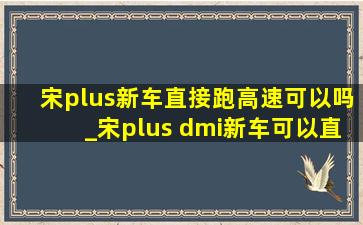 宋plus新车直接跑高速可以吗_宋plus dmi新车可以直